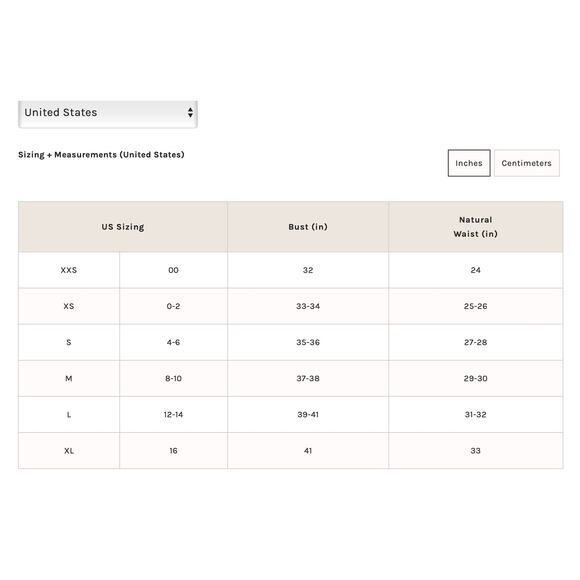 United States

Sizing + Measurements (United States)

Inches Centimeters

| US Sizing | | Bust (in) | Natural Waist (in) |
|---|---|---|---|
| XXS | 00 | 32 | 24 |
| XS | 0-2 | 33-34 | 25-26 |
| S | 4-6 | 35-36 | 27-28 |
| M | 8-10 | 37-38 | 29-30 |
| L | 12-14 | 39-41 | 31-32 |
| XL | 16 | 41 | 33 |